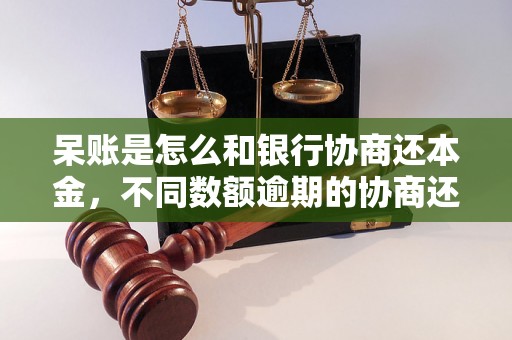 呆账是怎么和银行协商还本金，不同数额逾期的协商还